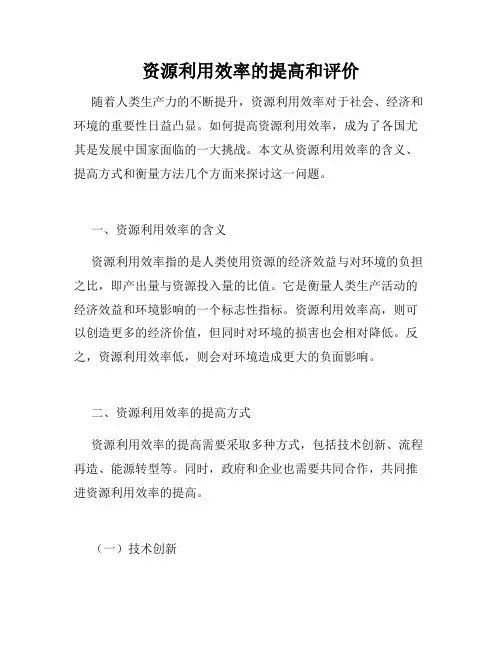 资源利用效率的提高和评价

随着人类生产力的不断提升，资源利用效率对于社会、经济和环境的重要性日益凸显。如何提高资源利用效率，成为了各国尤其是发展中国家面临的一大挑战。本文从资源利用效率的含义、提高方式和衡量方法几个方面来探讨这一问题。

一、资源利用效率的含义

资源利用效率指的是人类使用资源的经济效益与对环境的负担之比，即产出量与资源投入量的比值。它是衡量人类生产活动的经济效益和环境影响的一个标志性指标。资源利用效率高，则可以创造更多的经济价值，但同时对环境的损害也会相对降低。反之，资源利用效率低，则会对环境造成更大的负面影响。

二、资源利用效率的提高方式

资源利用效率的提高需要采取多种方式，包括技术创新、流程再造、能源转型等。同时，政府和企业也需要共同合作，共同推进资源利用效率的提高。

（一）技术创新